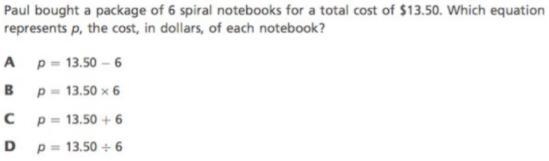 Paul bought a package of 6 spiral notebooks for a total cost of \$13.50. Which equation represents $p$, the cost, in dollars, of each notebook?

A $p = 13.50 - 6$

B $p = 13.50 \times 6$

C $p = 13.50 + 6$

D $p = 13.50 \div 6$